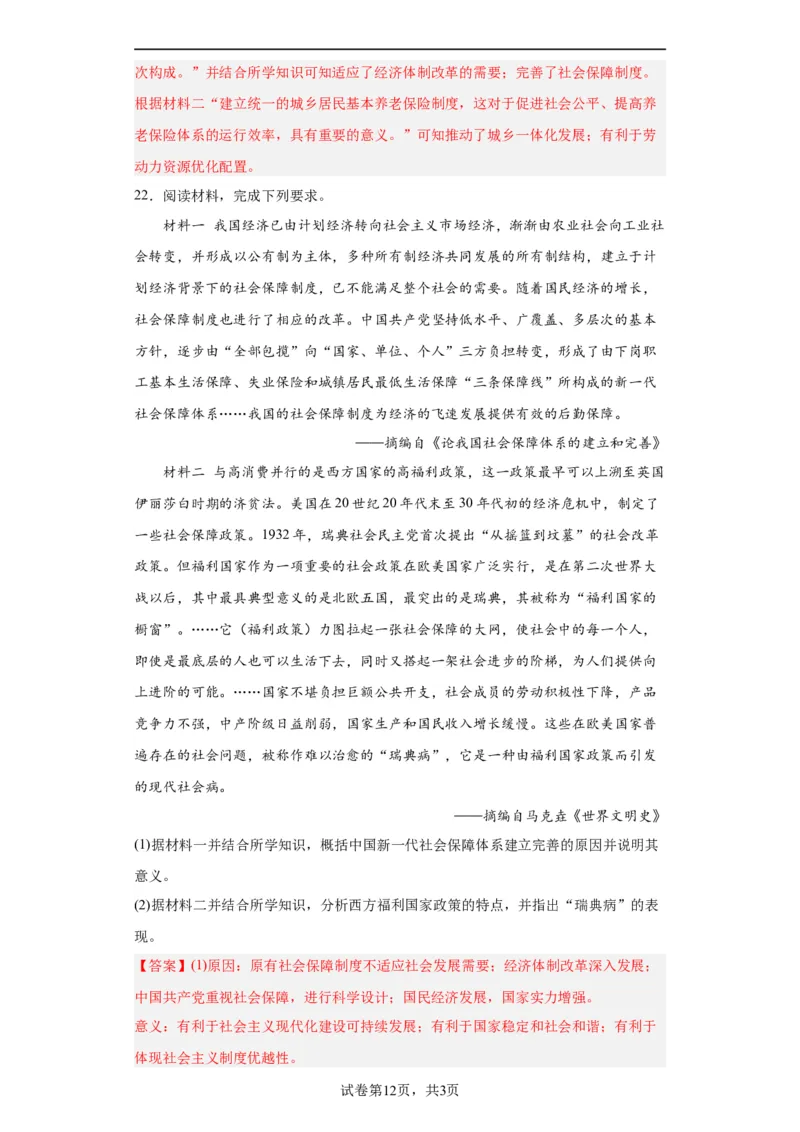 次构成。”并结合所学知识可知适应了经济体制改革的需要；完善了社会保障制度。根据材料二“建立统一的城乡居民基本养老保险制度，这对于促进社会公平、提高养老保险体系的运行效率，具有重要的意义。”可知推动了城乡一体化发展；有利于劳动力资源优化配置。

22．阅读材料，完成下列要求。

材料一 我国经济已由计划经济转向社会主义市场经济，渐渐由农业社会向工业社会转变，并形成以公有制为主体，多种所有制经济共同发展的所有制结构，建立于计划经济背景下的社会保障制度，已不能满足整个社会的需要。随着国民经济的增长，社会保障制度也进行了相应的改革。中国共产党坚持低水平、广覆盖、多层次的基本方针，逐步由“全部包揽”向“国家、单位、个人”三方负担转变，形成了由下岗职工基本生活保障、失业保险和城镇居民最低生活保障“三条保障线”所构成的新一代社会保障体系……我国的社会保障制度为经济的飞速发展提供有效的后勤保障。

——摘编自《论我国社会保障体系的建立和完善》

材料二 与高消费并行的是西方国家的高福利政策，这一政策最早可以上溯至英国伊丽莎白时期的济贫法。美国在20世纪20年代末至30年代初的经济危机中，制定了一些社会保障政策。1932年，瑞典社会民主党首次提出“从摇篮到坟墓”的社会改革政策。但福利国家作为一项重要的社会政策在欧美国家广泛实行，是在第二次世界大战以后，其中最具典型意义的是北欧五国，最突出的是瑞典，其被称为“福利国家的橱窗”。……它（福利政策）力图拉起一张社会保障的大网，使社会中的每一个人，即使是最底层的人也可以生活下去，同时又搭起一架社会进步的阶梯，为人们提供向上进阶的可能。……国家不堪负担巨额公共开支，社会成员的劳动积极性下降，产品竞争力不强，中产阶级日益削弱，国家生产和国民收入增长缓慢。这些在欧美国家普遍存在的社会问题，被称作难以治愈的“瑞典病”，它是一种由福利国家政策而引发的现代社会病。

——摘编自马克垚《世界文明史》

(1)据材料一并结合所学知识，概括中国新一代社会保障体系建立完善的原因并说明其意义。

(2)据材料二并结合所学知识，分析西方福利国家政策的特点，并指出“瑞典病”的表现。

【答案】(1)原因：原有社会保障制度不适应社会发展需要；经济体制改革深入发展；中国共产党重视社会保障，进行科学设计；国民经济发展，国家实力增强。

意义：有利于社会主义现代化建设可持续发展；有利于国家稳定和社会和谐；有利于体现社会主义制度优越性。

试卷第12页，共3页